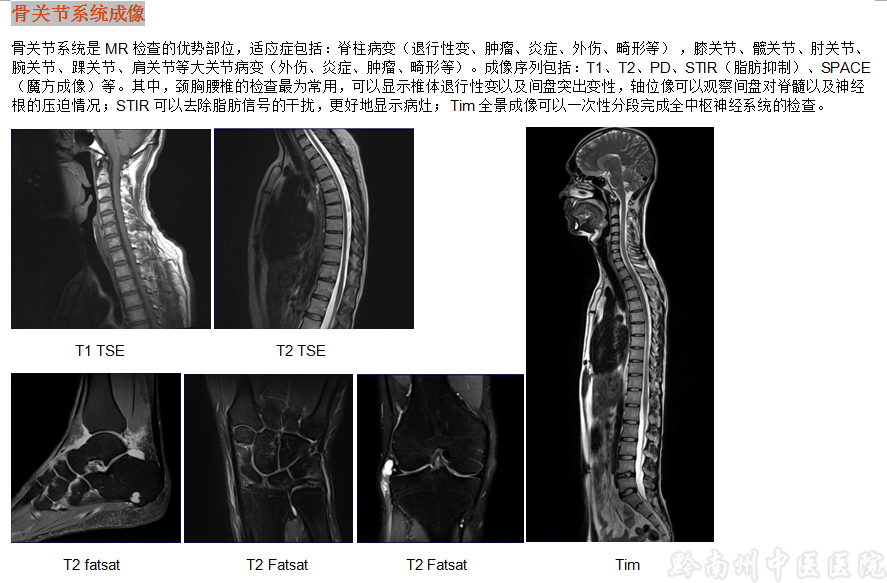 骨关节系统成像

骨关节系统是MR检查的优势部位，适应症包括：脊柱病变（退行性变、肿瘤、炎症、外伤、畸形等），膝关节、髋关节、肘关节、腕关节、踝关节、肩关节等大关节病变（外伤、炎症、肿瘤、畸形等）。成像序列包括：T1、T2、PD、STIR（脂肪抑制）、SPACE（魔方成像）等。其中，颈胸腰椎的检查最为常用，可以显示椎体退行性变以及间盘突出变性，轴位像可以观察间盘对脊髓以及神经根的压迫情况；STIR可以去除脂肪信号的干扰，更好地显示病灶；Tim全景成像可以一次性分段完成全中枢神经系统的检查。

T1 TSE

T2 TSE

T2 fatsat

T2 Fatsat

T2 Fatsat

Tim

黔南州中医医院